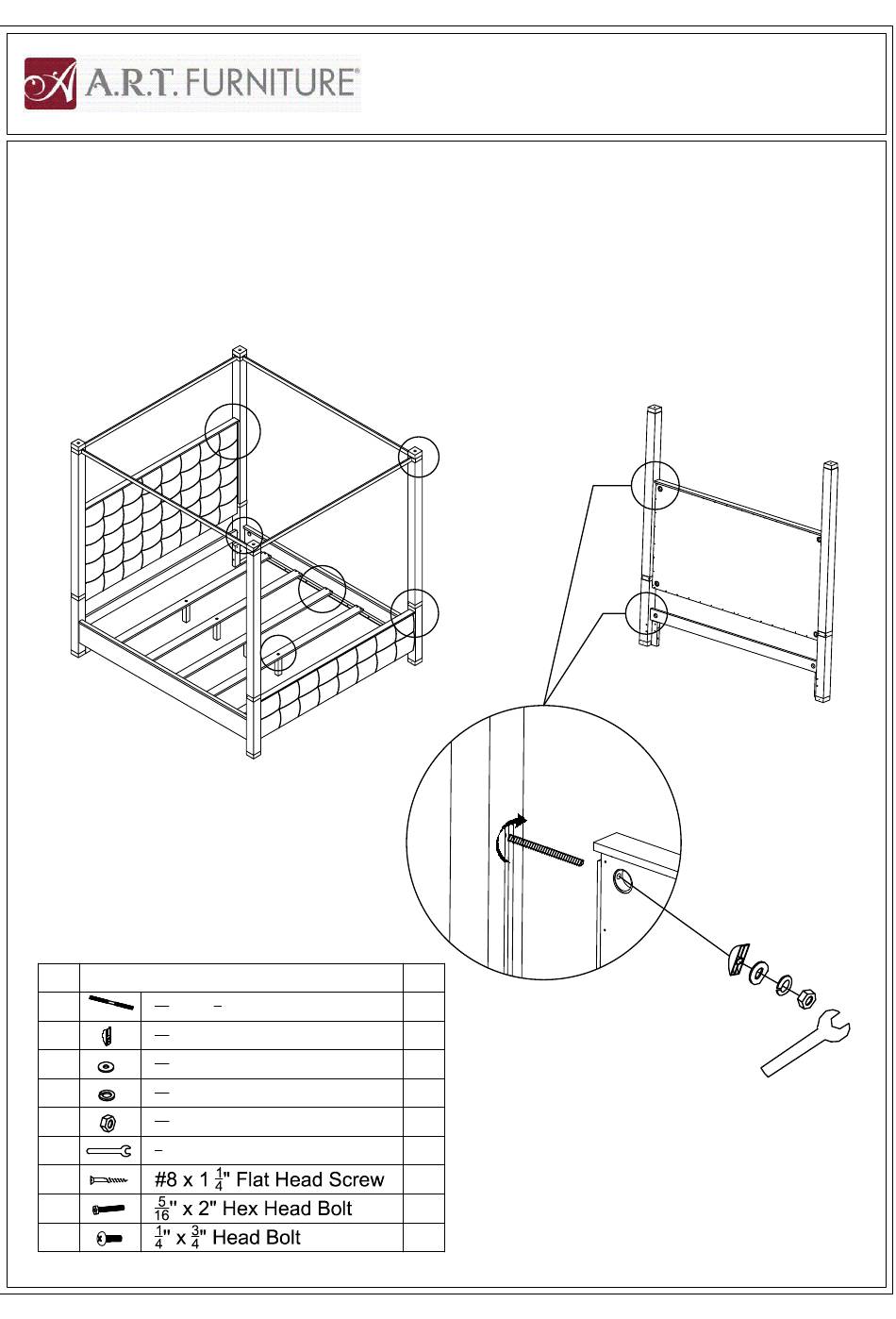 A.R.T. FURNITURE®

| | | | |
|---|---|---|---|
| | | | |
| | | | |
| | | | |
| | | | |
| | | | |
| | | | |
| | | #8 x 1 $\frac{1}{4}$" Flat Head Screw | |
| | | $\frac{5}{16}$" x 2" Hex Head Bolt | |
| | | $\frac{1}{4}$" x $\frac{3}{4}$" Head Bolt | |